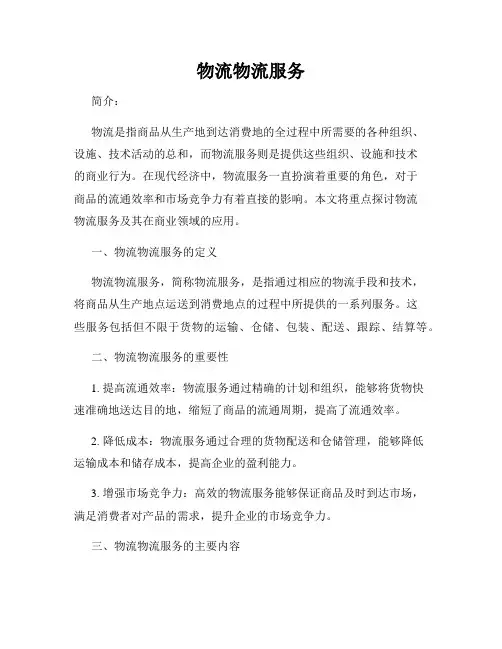 物流物流服务

简介：

物流是指商品从生产地到达消费地的全过程中所需要的各种组织、设施、技术活动的总和，而物流服务则是提供这些组织、设施和技术的商业行为。在现代经济中，物流服务一直扮演着重要的角色，对于商品的流通效率和市场竞争力有着直接的影响。本文将重点探讨物流物流服务及其在商业领域的应用。

一、物流物流服务的定义

物流物流服务，简称物流服务，是指通过相应的物流手段和技术，将商品从生产地点运送到消费地点的过程中所提供的一系列服务。这些服务包括但不限于货物的运输、仓储、包装、配送、跟踪、结算等。

二、物流物流服务的重要性

1. 提高流通效率：物流服务通过精确的计划和组织，能够将货物快速准确地送达目的地，缩短了商品的流通周期，提高了流通效率。

2. 降低成本：物流服务通过合理的货物配送和仓储管理，能够降低运输成本和储存成本，提高企业的盈利能力。

3. 增强市场竞争力：高效的物流服务能够保证商品及时到达市场，满足消费者对产品的需求，提升企业的市场竞争力。

三、物流物流服务的主要内容